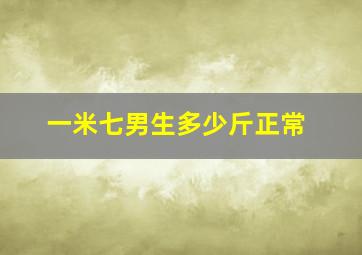 一米七男生多少斤正常